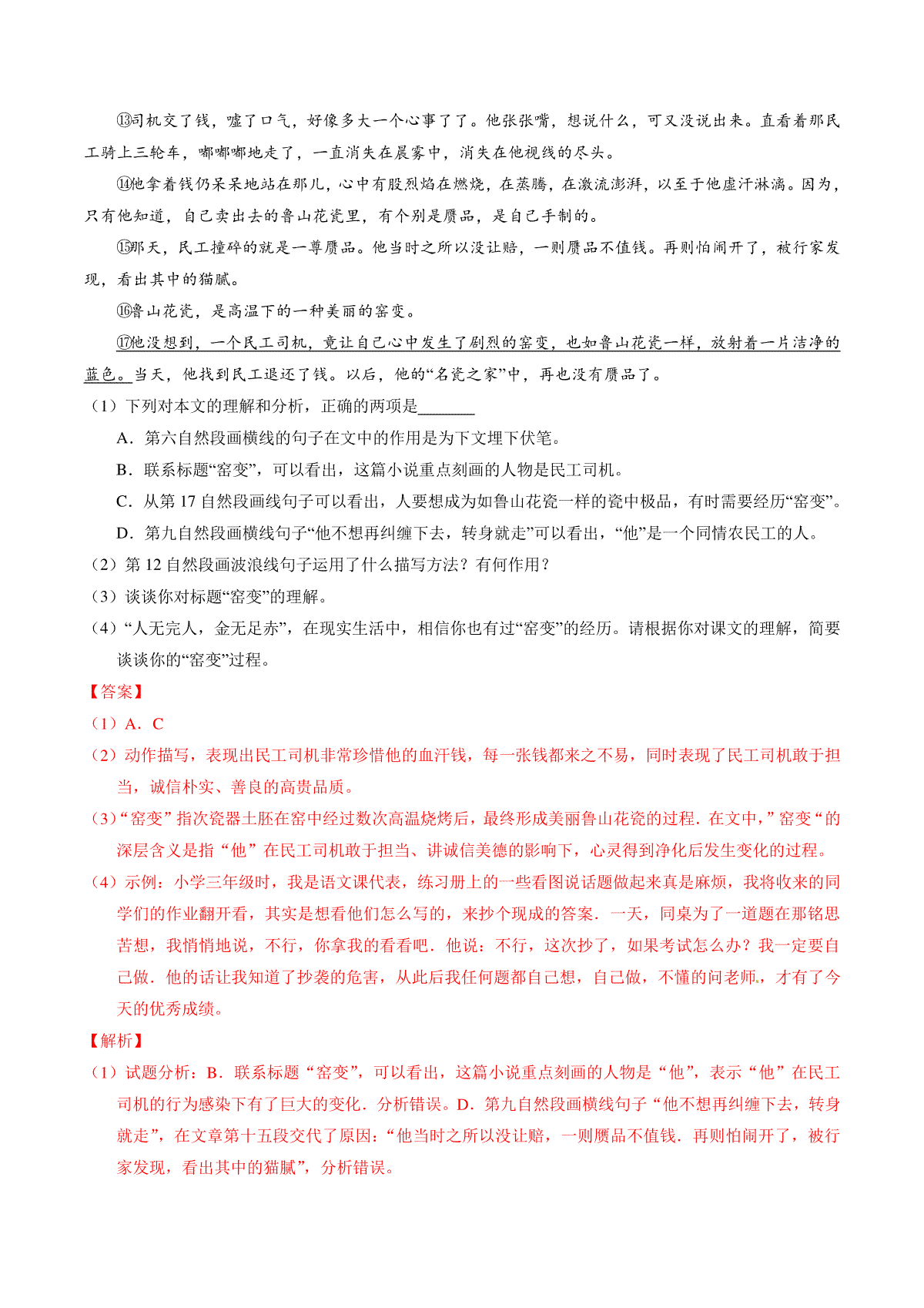 ⑬司机交了钱，嘘了口气，好像多大一个心事了了。他张张嘴，想说什么，可又没说出来。直看着那民工骑上三轮车，嘟嘟嘟地走了，一直消失在晨雾中，消失在他视线的尽头。

⑭他拿着钱仍呆呆地站在那儿，心中有股烈焰在燃烧，在蒸腾，在激流澎湃，以至于他虚汗淋漓。因为，只有他知道，自己卖出去的鲁山花瓷里，有个别是赝品，是自己手制的。

⑮那天，民工撞碎的就是一尊赝品。他当时之所以没让赔，一则赝品不值钱。再则怕闹开了，被行家发现，看出其中的猫腻。

⑯鲁山花瓷，是高温下的一种美丽的窑变。

⑰他没想到，一个民工司机，竟让自己心中发生了剧烈的窑变，也如鲁山花瓷一样，放射着一片洁净的蓝色。当天，他找到民工退还了钱。以后，他的“名瓷之家”中，再也没有赝品了。

（1）下列对本文的理解和分析，正确的两项是_______

A．第六自然段画横线的句子在文中的作用是为下文埋下伏笔。

B．联系标题“窑变”，可以看出，这篇小说重点刻画的人物是民工司机。

C．从第 17 自然段画线句子可以看出，人要想成为如鲁山花瓷一样的瓷中极品，有时需要经历“窑变”。

D．第九自然段画横线句子“他不想再纠缠下去，转身就走”可以看出，“他”是一个同情农民工的人。

（2）第 12 自然段画波浪线句子运用了什么描写方法？有何作用？

（3）谈谈你对标题“窑变”的理解。

（4）“人无完人，金无足赤”，在现实生活中，相信你也有过“窑变”的经历。请根据你对课文的理解，简要谈谈你的“窑变”过程。

【答案】

（1）A．C

（2）动作描写，表现出民工司机非常珍惜他的血汗钱，每一张钱都来之不易，同时表现了民工司机敢于担当，诚信朴实、善良的高贵品质。

（3）“窑变”指次瓷器土胚在窑中经过数次高温烧烤后，最终形成美丽鲁山花瓷的过程．在文中，”窑变“的深层含义是指“他”在民工司机敢于担当、讲诚信美德的影响下，心灵得到净化后发生变化的过程。

（4）示例：小学三年级时，我是语文课代表，练习册上的一些看图说话题做起来真是麻烦，我将收来的同学们的作业翻开看，其实是想看他们怎么写的，来抄个现成的答案．一天，同桌为了一道题在那铭思苦想，我悄悄地说，不行，你拿我的看看吧．他说：不行，这次抄了，如果考试怎么办？我一定要自己做．他的话让我知道了抄袭的危害，从此后我任何题都自己想，自己做，不懂的问老师，才有了今天的优秀成绩。

【解析】

（1）试题分析：B．联系标题“窑变”，可以看出，这篇小说重点刻画的人物是“他”，表示“他”在民工司机的行为感染下有了巨大的变化．分析错误。D．第九自然段画横线句子“他不想再纠缠下去，转身就走”，在文章第十五段交代了原因：“他当时之所以没让赔，一则赝品不值钱．再则怕闹开了，被行家发现，看出其中的猫腻”，分析错误。